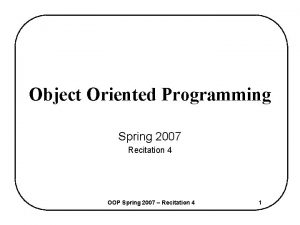 Object Oriented Programming

Spring 2007
Recitation 4

OOP Spring 2007 – Recitation 4

1